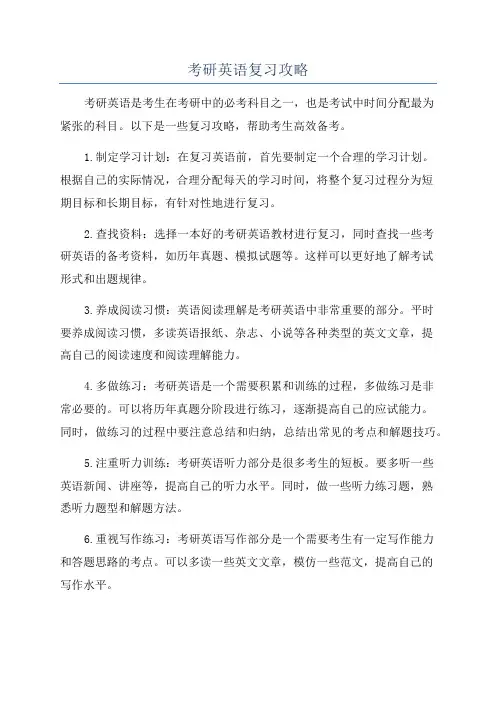 考研英语复习攻略

考研英语是考生在考研中的必考科目之一，也是考试中时间分配最为紧张的科目。以下是一些复习攻略，帮助考生高效备考。

1.制定学习计划：在复习英语前，首先要制定一个合理的学习计划。根据自己的实际情况，合理分配每天的学习时间，将整个复习过程分为短期目标和长期目标，有针对性地进行复习。

2.查找资料：选择一本好的考研英语教材进行复习，同时查找一些考研英语的备考资料，如历年真题、模拟试题等。这样可以更好地了解考试形式和出题规律。

3.养成阅读习惯：英语阅读理解是考研英语中非常重要的部分。平时要养成阅读习惯，多读英语报纸、杂志、小说等各种类型的英文文章，提高自己的阅读速度和阅读理解能力。

4.多做练习：考研英语是一个需要积累和训练的过程，多做练习是非常必要的。可以将历年真题分阶段进行练习，逐渐提高自己的应试能力。同时，做练习的过程中要注意总结和归纳，总结出常见的考点和解题技巧。

5.注重听力训练：考研英语听力部分是很多考生的短板。要多听一些英语新闻、讲座等，提高自己的听力水平。同时，做一些听力练习题，熟悉听力题型和解题方法。

6.重视写作练习：考研英语写作部分是一个需要考生有一定写作能力和答题思路的考点。可以多读一些英文文章，模仿一些范文，提高自己的写作水平。